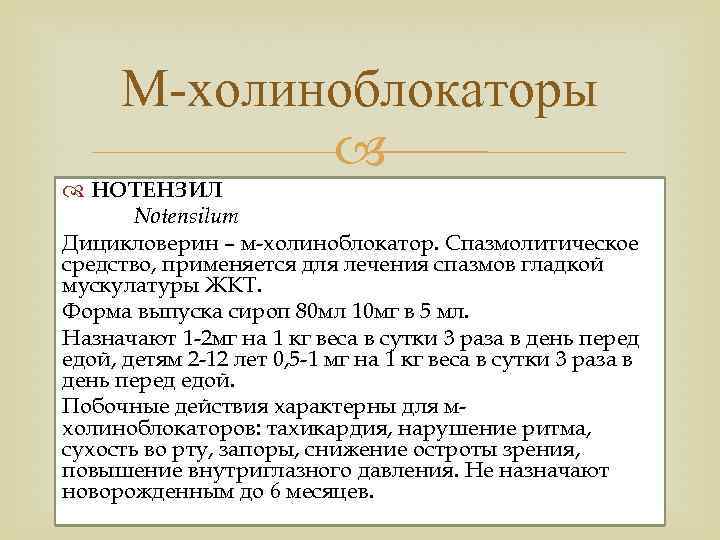 М-холиноблокаторы

НОТЕНЗИЛ
Notensilum

Дицикловерин – м-холиноблокатор. Спазмолитическое средство, применяется для лечения спазмов гладкой мускулатуры ЖКТ.

Форма выпуска сироп 80мл 10мг в 5 мл.

Назначают 1-2мг на 1 кг веса в сутки 3 раза в день перед едой, детям 2-12 лет 0,5-1 мг на 1 кг веса в сутки 3 раза в день перед едой.

Побочные действия характерны для м-холиноблокаторов: тахикардия, нарушение ритма, сухость во рту, запоры, снижение остроты зрения, повышение внутриглазного давления. Не назначают новорожденным до 6 месяцев.